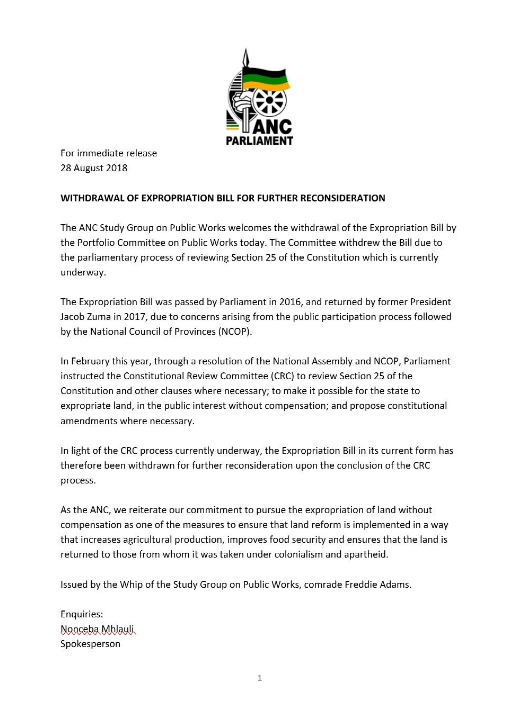 ANC
PARLIAMENT

For immediate release
28 August 2018

WITHDRAWAL OF EXPROPRIATION BILL FOR FURTHER RECONSIDERATION

The ANC Study Group on Public Works welcomes the withdrawal of the Expropriation Bill by the Portfolio Committee on Public Works today. The Committee withdrew the Bill due to the parliamentary process of reviewing Section 25 of the Constitution which is currently underway.

The Expropriation Bill was passed by Parliament in 2016, and returned by former President Jacob Zuma in 2017, due to concerns arising from the public participation process followed by the National Council of Provinces (NCOP).

In February this year, through a resolution of the National Assembly and NCOP, Parliament instructed the Constitutional Review Committee (CRC) to review Section 25 of the Constitution and other clauses where necessary; to make it possible for the state to expropriate land, in the public interest without compensation; and propose constitutional amendments where necessary.

In light of the CRC process currently underway, the Expropriation Bill in its current form has therefore been withdrawn for further reconsideration upon the conclusion of the CRC process.

As the ANC, we reiterate our commitment to pursue the expropriation of land without compensation as one of the measures to ensure that land reform is implemented in a way that increases agricultural production, improves food security and ensures that the land is returned to those from whom it was taken under colonialism and apartheid.

Issued by the Whip of the Study Group on Public Works, comrade Freddie Adams.

Enquiries:
Nonceba Mhlauli
Spokesperson

1